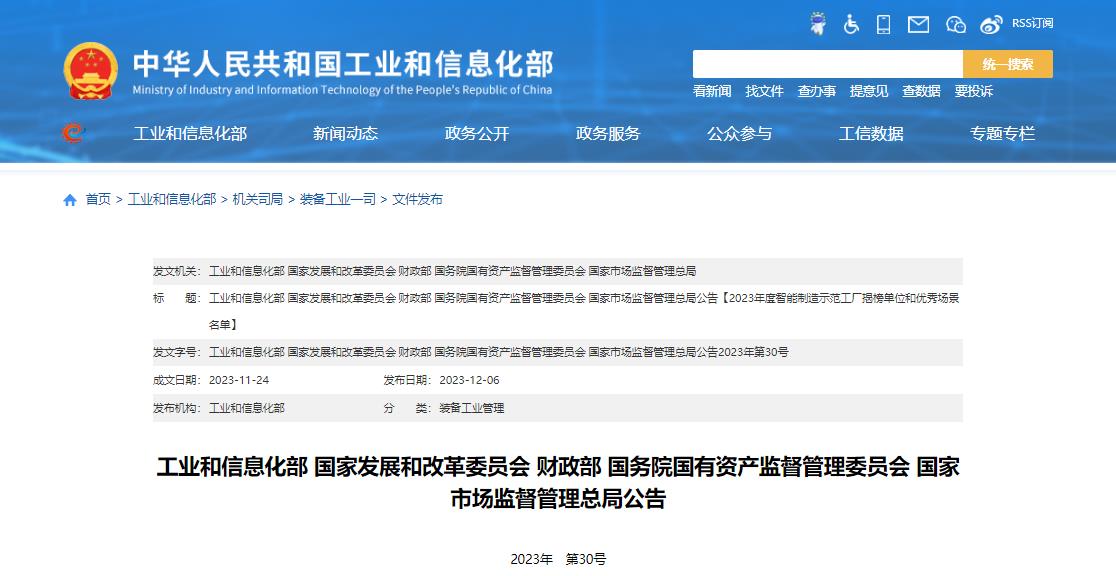 RSS订阅

中华人民共和国工业和信息化部
Ministry of Industry and Information Technology of the People's Republic of China

统一搜索

看新闻 找文件 查办事 提意见 查数据 要投诉

工业和信息化部 新闻动态 政务公开 政务服务 公众参与 工信数据 专题专栏

首页 > 工业和信息化部 > 机关司局 > 装备工业一司 > 文件发布

发文机关: 工业和信息化部 国家发展和改革委员会 财政部 国务院国有资产监督管理委员会 国家市场监督管理总局

标　　题: 工业和信息化部 国家发展和改革委员会 财政部 国务院国有资产监督管理委员会 国家市场监督管理总局公告【2023年度智能制造示范工厂揭榜单位和优秀场景名单】

发文字号: 工业和信息化部 国家发展和改革委员会 财政部 国务院国有资产监督管理委员会 国家市场监督管理总局公告2023年第30号

成文日期: 2023-11-24　　发布日期: 2023-12-06

发布机构: 工业和信息化部　　分　　类: 装备工业管理

工业和信息化部 国家发展和改革委员会 财政部 国务院国有资产监督管理委员会 国家市场监督管理总局公告

2023年　第30号